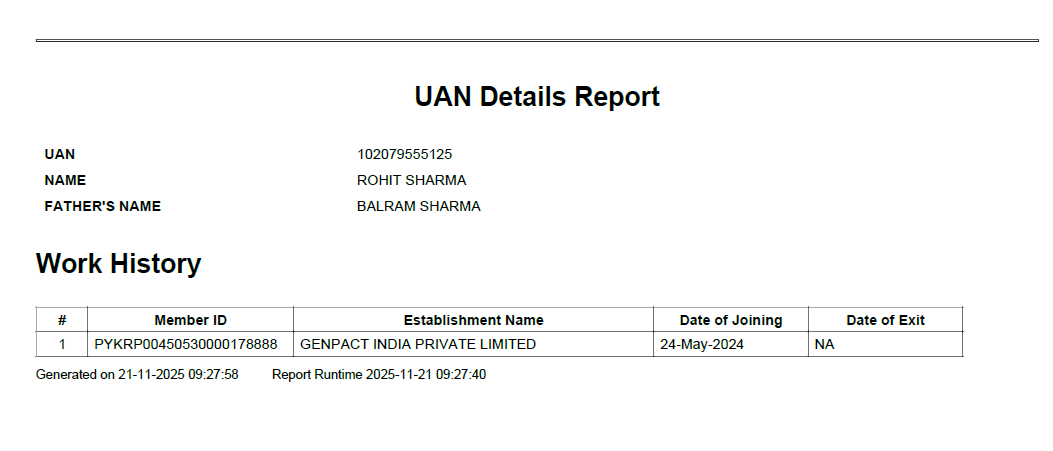 UAN Details Report

UAN 102079555125
NAME ROHIT SHARMA
FATHER'S NAME BALRAM SHARMA

Work History

| # | Member ID | Establishment Name | Date of Joining | Date of Exit |
|---|---|---|---|---|
| 1 | PYKRP00450530000178888 | GENPACT INDIA PRIVATE LIMITED | 24-May-2024 | NA |

Generated on 21-11-2025 09:27:58 Report Runtime 2025-11-21 09:27:40